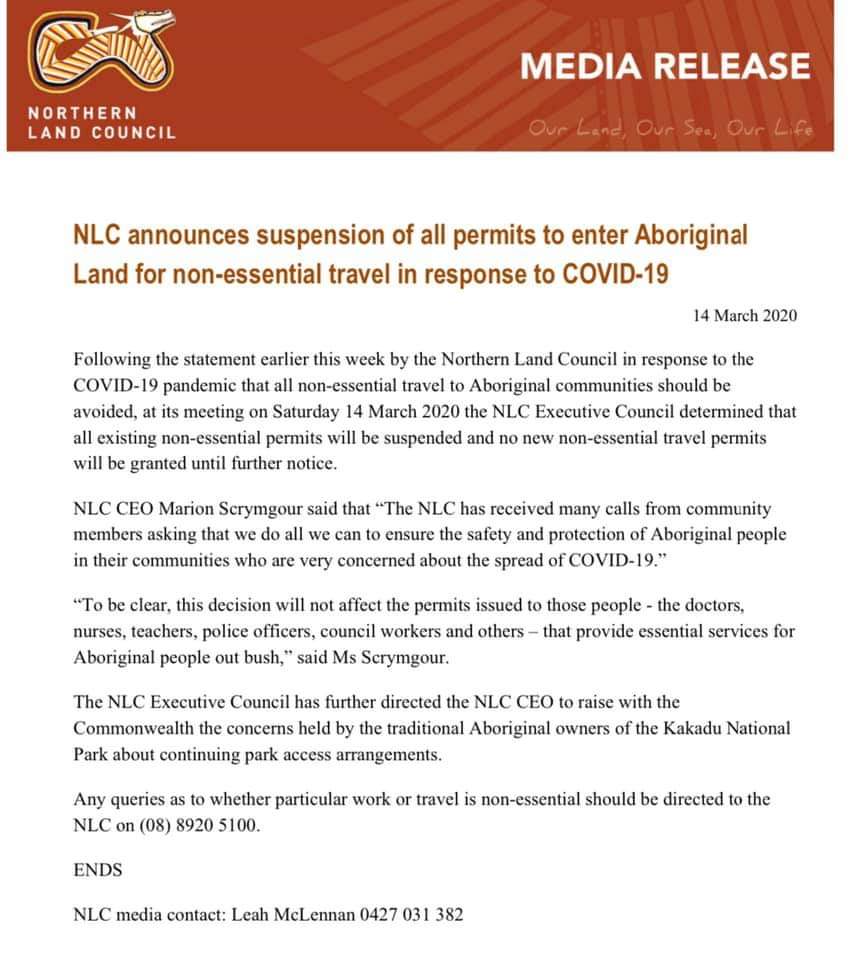 NORTHERN LAND COUNCIL

MEDIA RELEASE

Our Land, Our Sea, Our Life

NLC announces suspension of all permits to enter Aboriginal Land for non-essential travel in response to COVID-19

14 March 2020

Following the statement earlier this week by the Northern Land Council in response to the COVID-19 pandemic that all non-essential travel to Aboriginal communities should be avoided, at its meeting on Saturday 14 March 2020 the NLC Executive Council determined that all existing non-essential permits will be suspended and no new non-essential travel permits will be granted until further notice.

NLC CEO Marion Scrymgour said that “The NLC has received many calls from community members asking that we do all we can to ensure the safety and protection of Aboriginal people in their communities who are very concerned about the spread of COVID-19.”

“To be clear, this decision will not affect the permits issued to those people - the doctors, nurses, teachers, police officers, council workers and others – that provide essential services for Aboriginal people out bush,” said Ms Scrymgour.

The NLC Executive Council has further directed the NLC CEO to raise with the Commonwealth the concerns held by the traditional Aboriginal owners of the Kakadu National Park about continuing park access arrangements.

Any queries as to whether particular work or travel is non-essential should be directed to the NLC on (08) 8920 5100.

ENDS

NLC media contact: Leah McLennan 0427 031 382